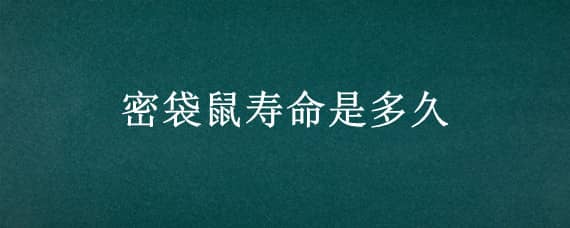 密袋鼠寿命是多久